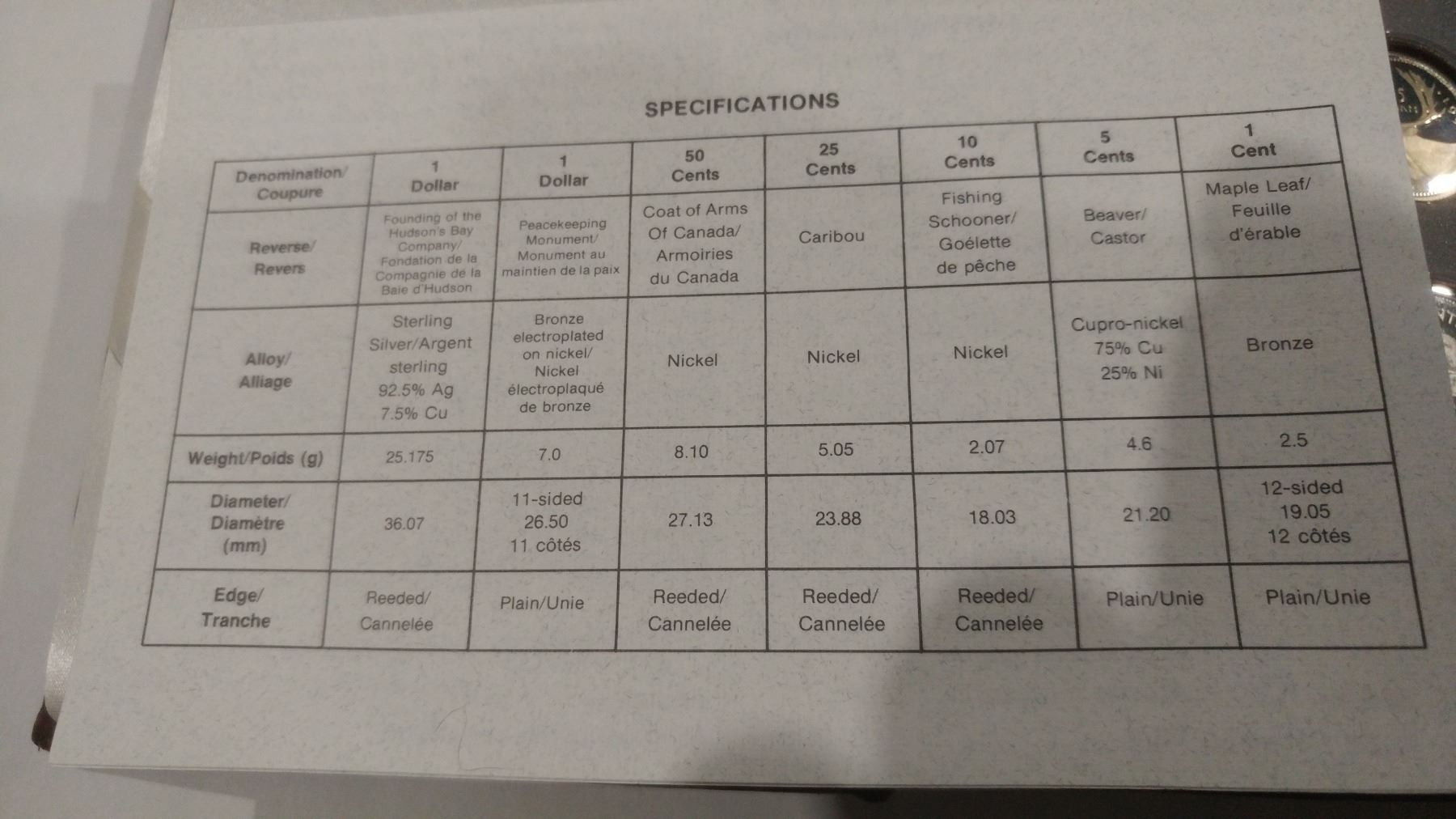 SPECIFICATIONS

| Denomination/ Coupure | 1 Dollar | 1 Dollar | 50 Cents | 25 Cents | 10 Cents | 5 Cents | 1 Cent |
|---|---|---|---|---|---|---|---|
| Reverse/ Revers | Founding of the Hudson's Bay Company/ Fondation de la Compagnie de la Baie d'Hudson | Peacekeeping Monument/ Monument au maintien de la paix | Coat of Arms Of Canada/ Armoiries du Canada | Caribou | Fishing Schooner/ Goélette de pêche | Beaver/ Castor | Maple Leaf/ Feuille d'érable |
| Alloy/ Alliage | Sterling Silver/Argent sterling 92.5% Ag 7.5% Cu | Bronze electroplated on nickel/ Nickel électroplaqué de bronze | Nickel | Nickel | Nickel | Cupro-nickel 75% Cu 25% Ni | Bronze |
| Weight/Poids (g) | 25.175 | 7.0 | 8.10 | 5.05 | 2.07 | 4.6 | 2.5 |
| Diameter/ Diamètre (mm) | 36.07 | 11-sided 26.50 11 côtés | 27.13 | 23.88 | 18.03 | 21.20 | 12-sided 19.05 12 côtés |
| Edge/ Tranche | Reeded/ Cannelée | Plain/Unie | Reeded/ Cannelée | Reeded/ Cannelée | Reeded/ Cannelée | Plain/Unie | Plain/Unie |